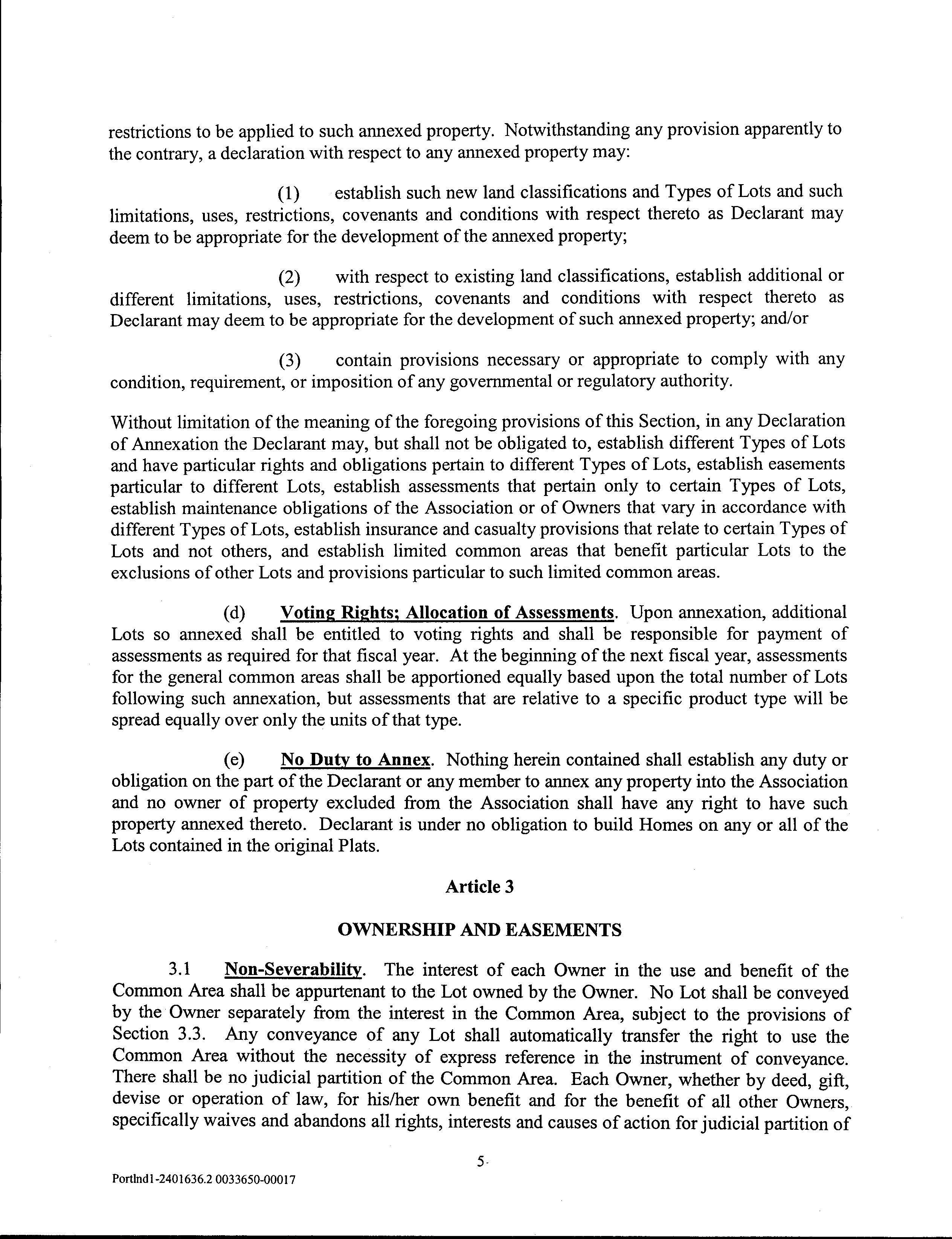 restrictions to be applied to such annexed property. Notwithstanding any provision apparently to the contrary, a declaration with respect to any annexed property may:

(1) establish such new land classifications and Types of Lots and such limitations, uses, restrictions, covenants and conditions with respect thereto as Declarant may deem to be appropriate for the development of the annexed property;

(2) with respect to existing land classifications, establish additional or different limitations, uses, restrictions, covenants and conditions with respect thereto as Declarant may deem to be appropriate for the development of such annexed property; and/or

(3) contain provisions necessary or appropriate to comply with any condition, requirement, or imposition of any governmental or regulatory authority.

Without limitation of the meaning of the foregoing provisions of this Section, in any Declaration of Annexation the Declarant may, but shall not be obligated to, establish different Types of Lots and have particular rights and obligations pertain to different Types of Lots, establish easements particular to different Lots, establish assessments that pertain only to certain Types of Lots, establish maintenance obligations of the Association or of Owners that vary in accordance with different Types of Lots, establish insurance and casualty provisions that relate to certain Types of Lots and not others, and establish limited common areas that benefit particular Lots to the exclusions of other Lots and provisions particular to such limited common areas.

(d) Voting Rights; Allocation of Assessments. Upon annexation, additional Lots so annexed shall be entitled to voting rights and shall be responsible for payment of assessments as required for that fiscal year. At the beginning of the next fiscal year, assessments for the general common areas shall be apportioned equally based upon the total number of Lots following such annexation, but assessments that are relative to a specific product type will be spread equally over only the units of that type.

(e) No Duty to Annex. Nothing herein contained shall establish any duty or obligation on the part of the Declarant or any member to annex any property into the Association and no owner of property excluded from the Association shall have any right to have such property annexed thereto. Declarant is under no obligation to build Homes on any or all of the Lots contained in the original Plats.

Article 3

OWNERSHIP AND EASEMENTS

3.1 Non-Severability. The interest of each Owner in the use and benefit of the Common Area shall be appurtenant to the Lot owned by the Owner. No Lot shall be conveyed by the Owner separately from the interest in the Common Area, subject to the provisions of Section 3.3. Any conveyance of any Lot shall automatically transfer the right to use the Common Area without the necessity of express reference in the instrument of conveyance. There shall be no judicial partition of the Common Area. Each Owner, whether by deed, gift, devise or operation of law, for his/her own benefit and for the benefit of all other Owners, specifically waives and abandons all rights, interests and causes of action for judicial partition of

5-

Portlnd1-2401636.2 0033650-00017